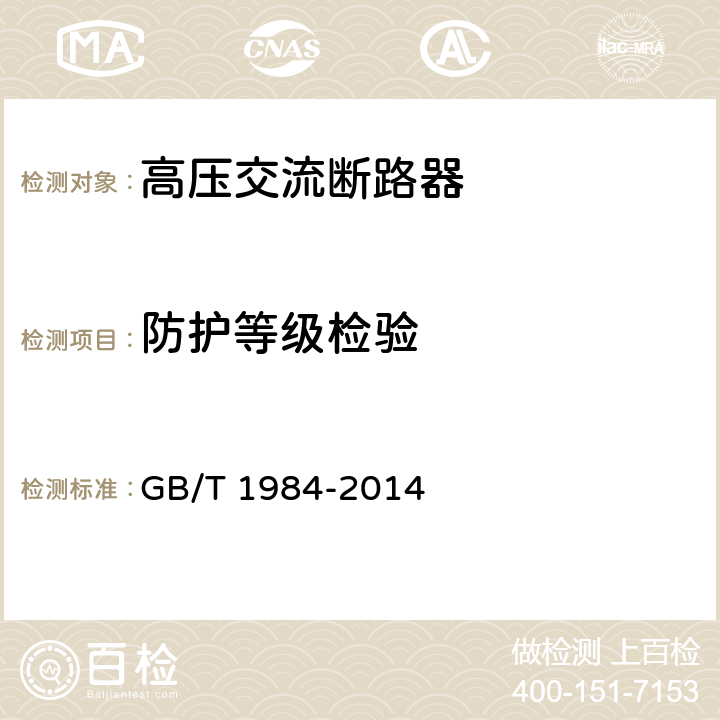 MA CNAS AC ilac-MRA

检测对象：高压交流断路器

检测项目：防护等级检验

检测标准：GB/T 1984-2014

百检
Baijiantest.com

做检测 上百检
400-151-7153